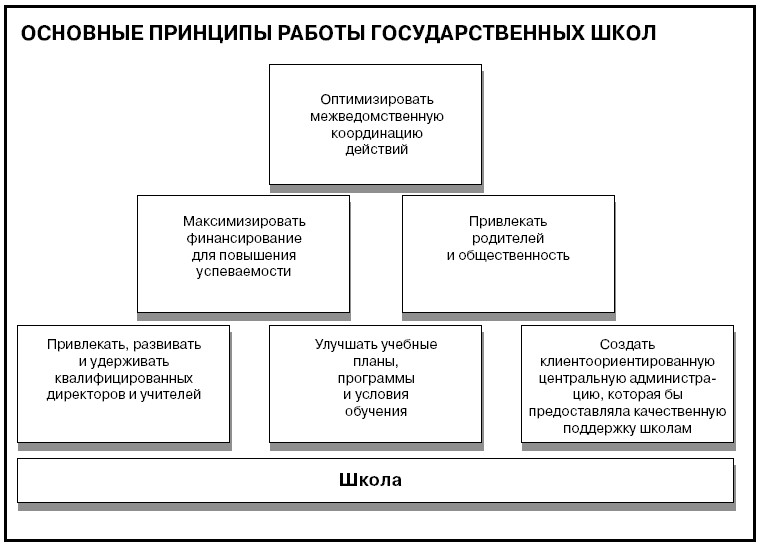 ОСНОВНЫЕ ПРИНЦИПЫ РАБОТЫ ГОСУДАРСТВЕННЫХ ШКОЛ

Оптимизировать межведомственную координацию действий

Максимизировать финансирование для повышения успеваемости

Привлекать родителей и общественность

Привлекать, развивать и удерживать квалифицированных директоров и учителей

Улучшать учебные планы, программы и условия обучения

Создать клиентоориентированную центральную администрацию, которая бы предоставляла качественную поддержку школам

Школа